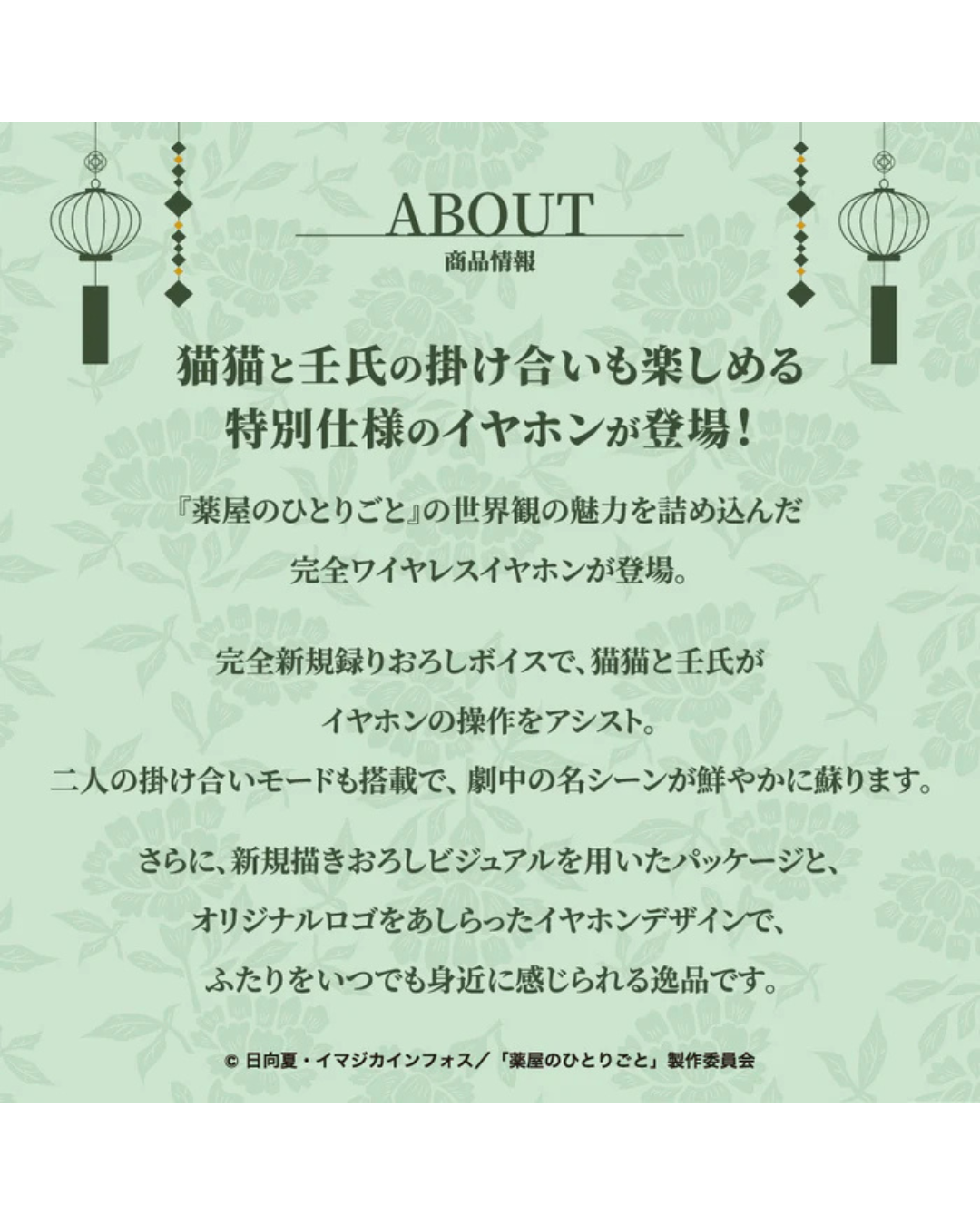 ABOUT
商品情報

猫猫と壬氏の掛け合いも楽しめる
特別仕様のイヤホンが登場！

『薬屋のひとりごと』の世界観の魅力を詰め込んだ
完全ワイヤレスイヤホンが登場。

完全新規録りおろしボイスで、猫猫と壬氏が
イヤホンの操作をアシスト。
二人の掛け合いモードも搭載で、劇中の名シーンが鮮やかに蘇ります。

さらに、新規描きおろしビジュアルを用いたパッケージと、
オリジナルロゴをあしらったイヤホンデザインで、
ふたりをいつでも身近に感じられる逸品です。

© 日向夏・イマジカインフォス／「薬屋のひとりごと」製作委員会